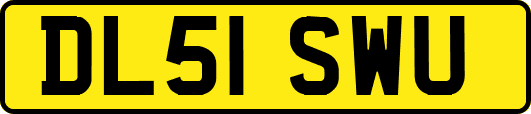 DL51 SWU